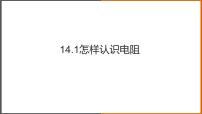 14.1怎样认识电阻